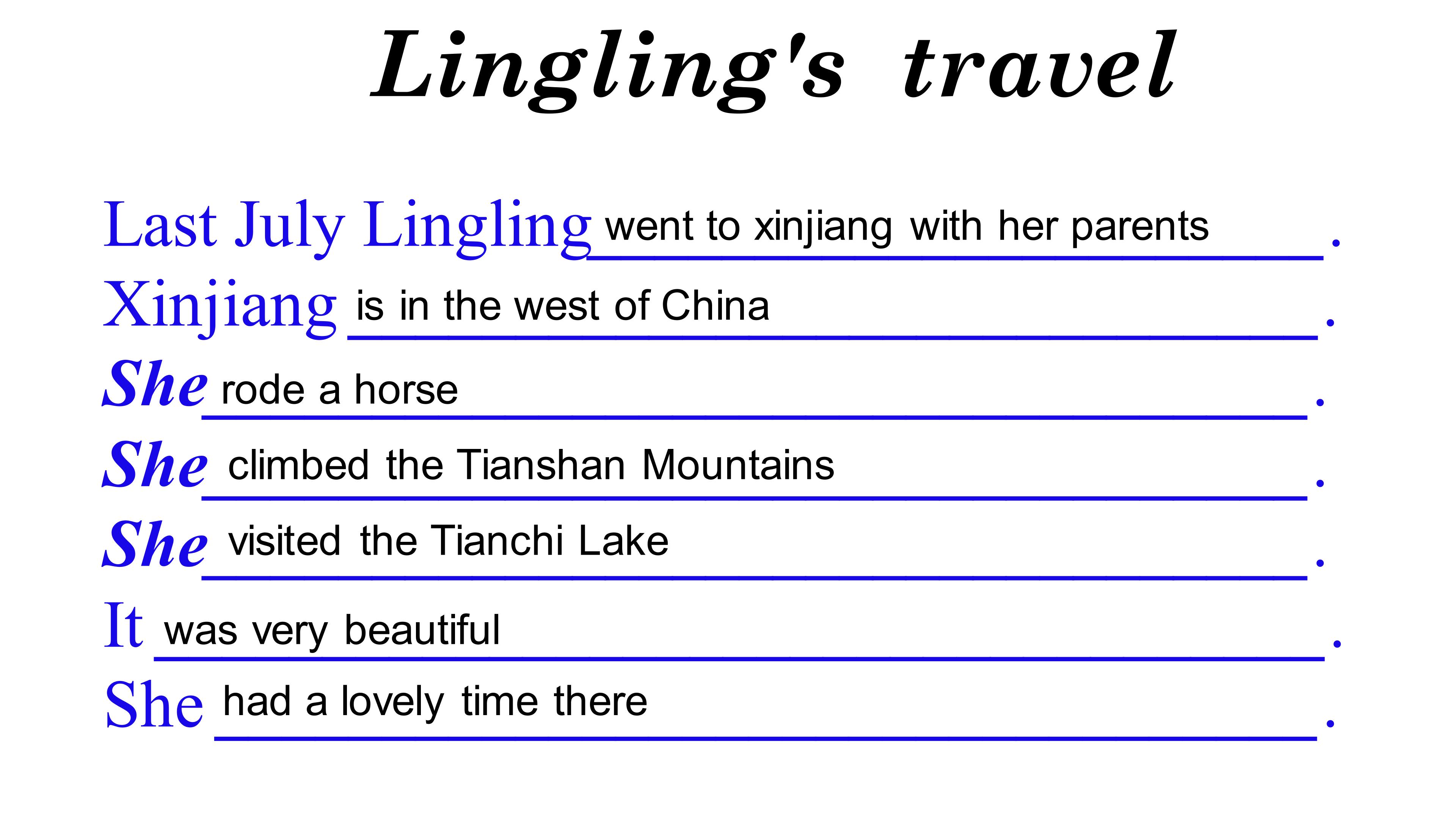 Lingling's travel

Last July Lingling went to xinjiang with her parents.

Xinjiang is in the west of China.

She rode a horse.

She climbed the Tianshan Mountains.

She visited the Tianchi Lake.

It was very beautiful.

She had a lovely time there.